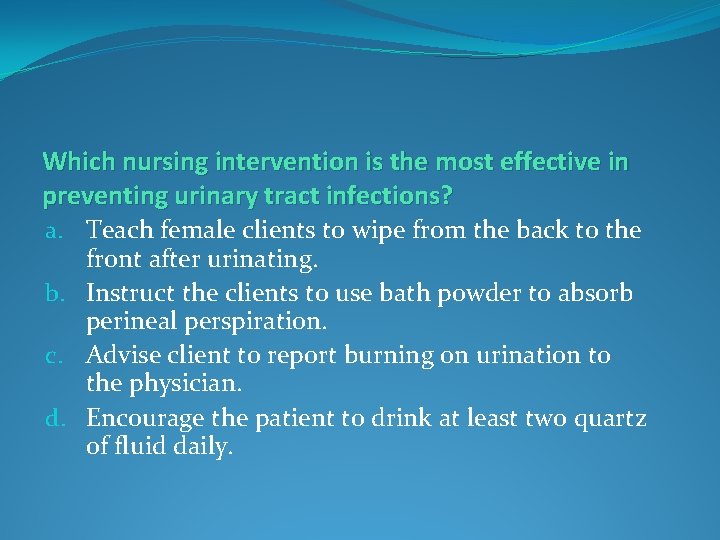 Which nursing intervention is the most effective in preventing urinary tract infections?

a. Teach female clients to wipe from the back to the front after urinating.
b. Instruct the clients to use bath powder to absorb perineal perspiration.
c. Advise client to report burning on urination to the physician.
d. Encourage the patient to drink at least two quartz of fluid daily.